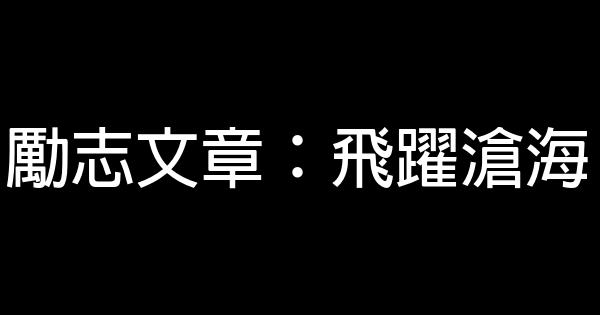 勵志文章：飛躍滄海